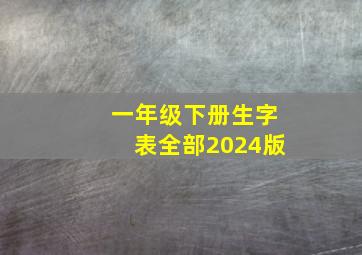 一年级下册生字表全部2024版